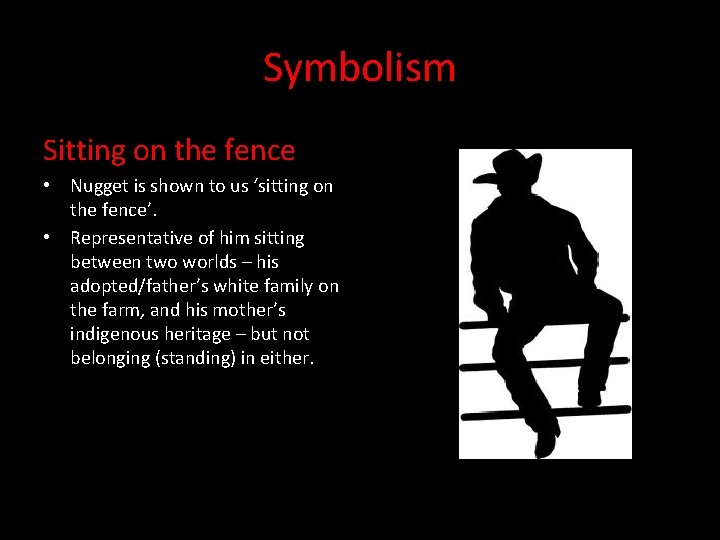 Symbolism

Sitting on the fence

• Nugget is shown to us 'sitting on the fence'.
• Representative of him sitting between two worlds – his adopted/father's white family on the farm, and his mother's indigenous heritage – but not belonging (standing) in either.